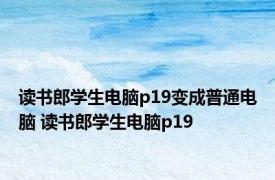 读书郎学生电脑p19变成普通电脑 读书郎学生电脑p19